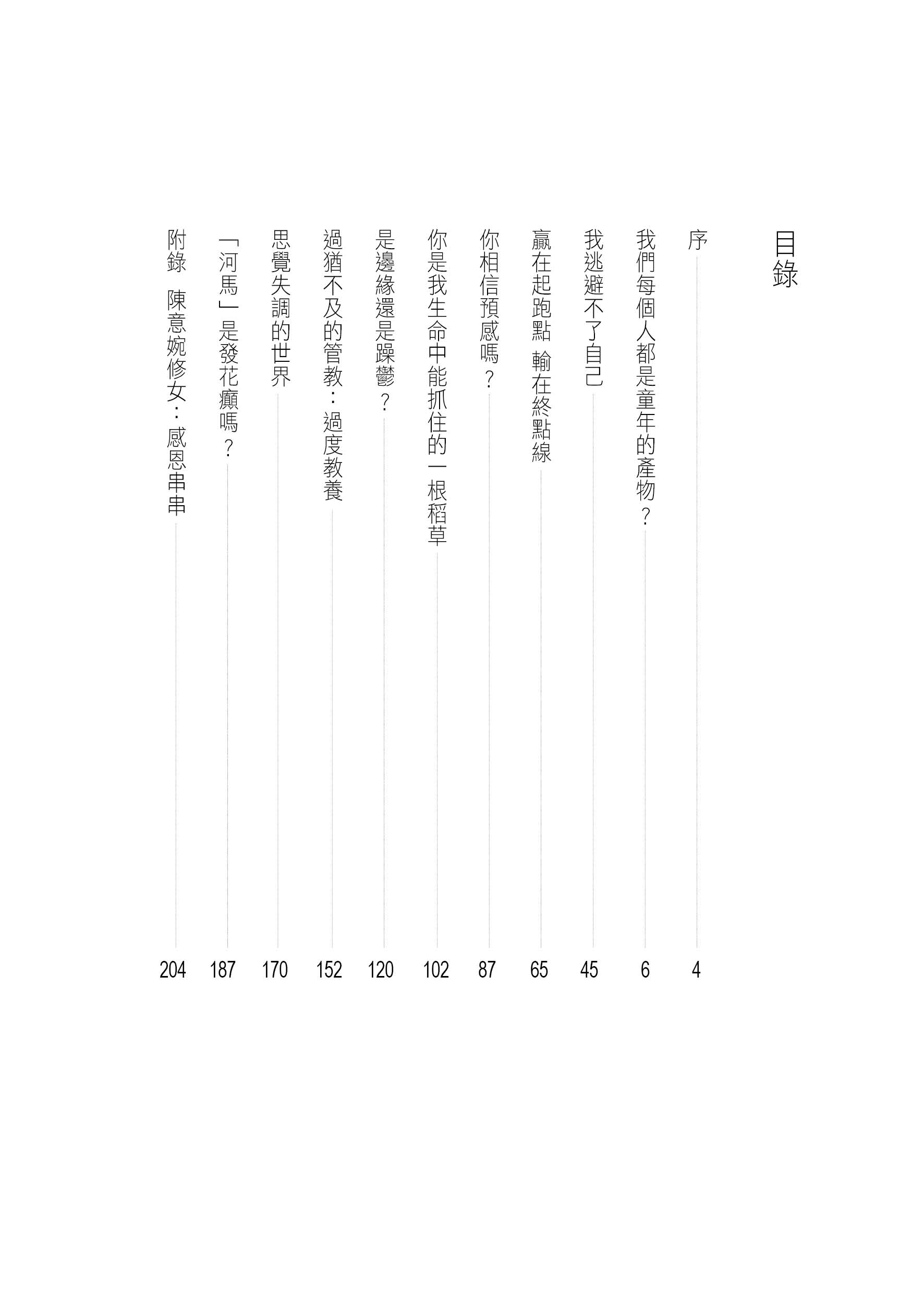 目錄

序 4

我們每個人都是童年的產物？ 6

我逃避不了自己 45

贏在起跑點 輸在終點線 65

你相信預感嗎？ 87

你是我生命中能抓住的一根稻草 102

是邊緣還是躁鬱？ 120

過猶不及的管教：過度教養 152

思覺失調的世界 170

「河馬」是發花癲嗎？ 187

附錄 陳意婉修女：感恩串串 204